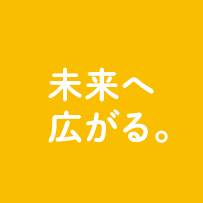 未来へ
広がる。